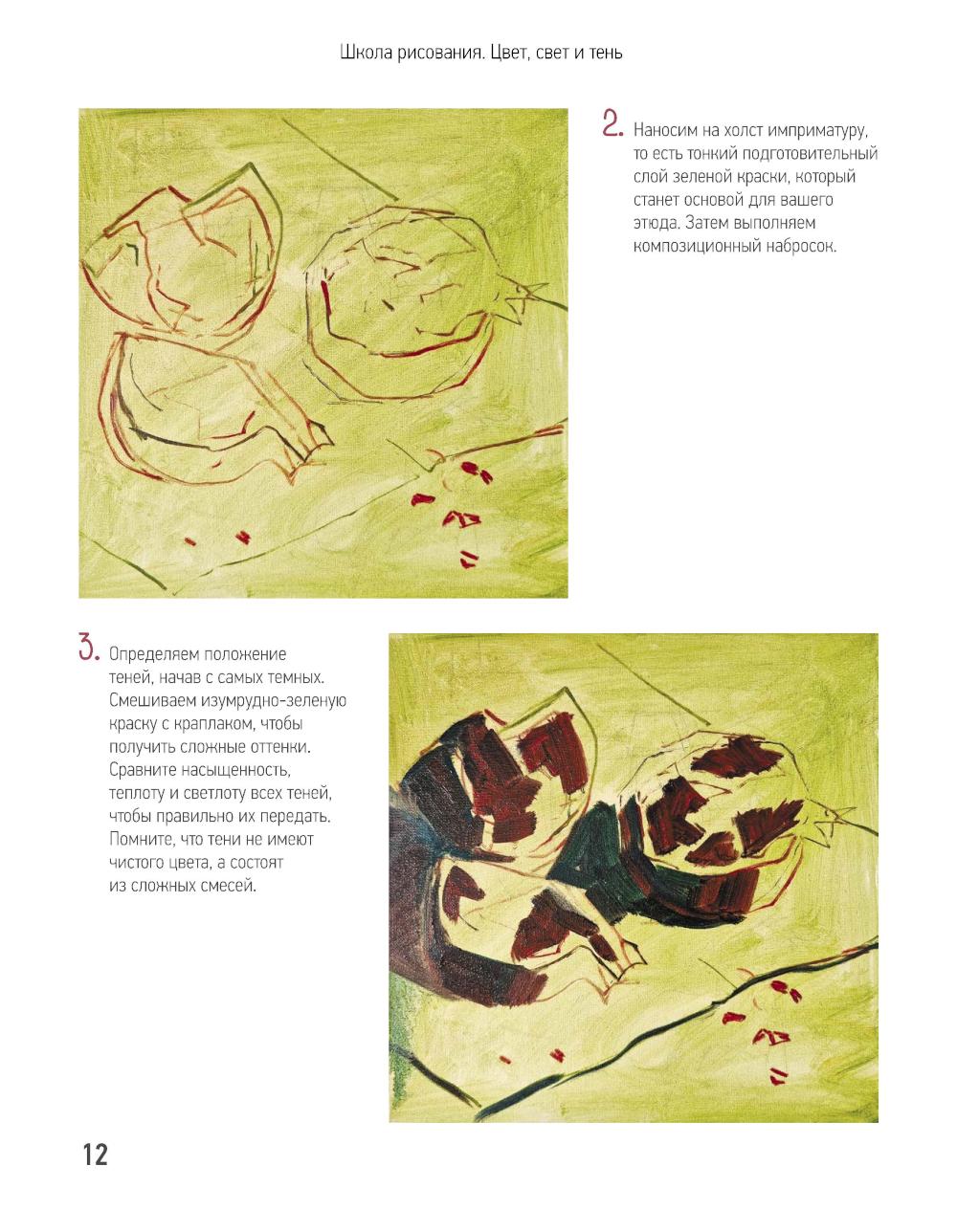 Школа рисования. Цвет, свет и тень

2. Наносим на холст имприматуру, то есть тонкий подготовительный слой зеленой краски, который станет основой для вашего этюда. Затем выполняем композиционный набросок.

3. Определяем положение теней, начав с самых темных. Смешиваем изумрудно-зеленую краску с краплаком, чтобы получить сложные оттенки. Сравните насыщенность, теплоту и светлоту всех теней, чтобы правильно их передать. Помните, что тени не имеют чистого цвета, а состоят из сложных смесей.

12